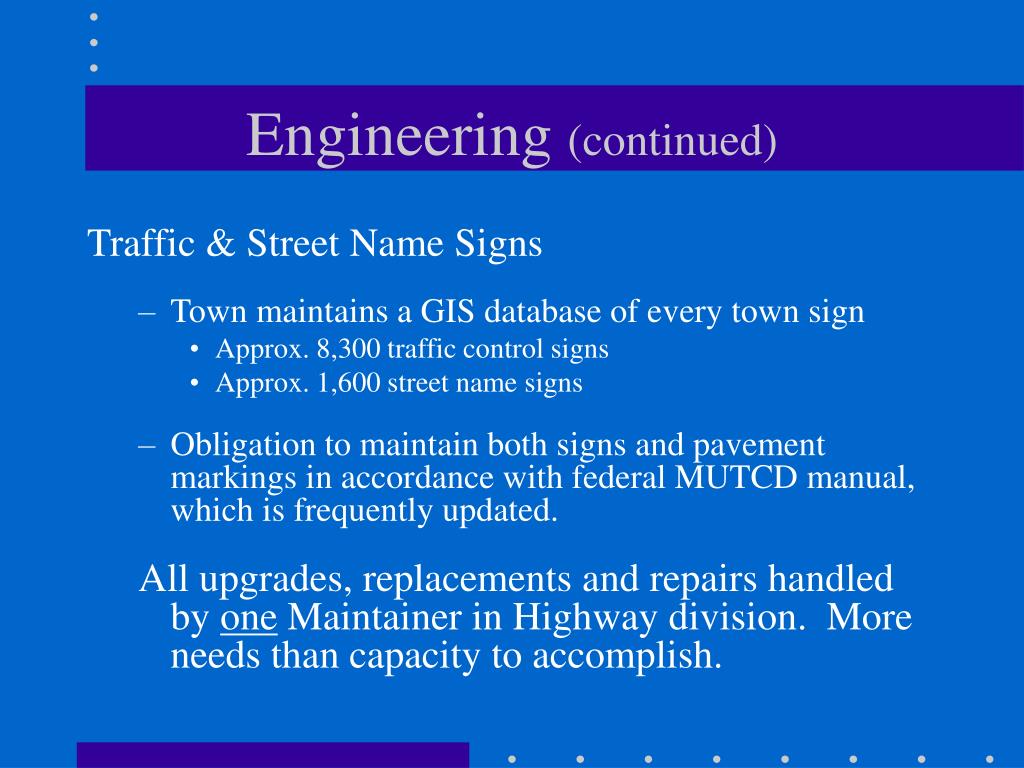 Engineering (continued)

Traffic & Street Name Signs

– Town maintains a GIS database of every town sign
 • Approx. 8,300 traffic control signs
 • Approx. 1,600 street name signs

– Obligation to maintain both signs and pavement markings in accordance with federal MUTCD manual, which is frequently updated.

All upgrades, replacements and repairs handled by one Maintainer in Highway division. More needs than capacity to accomplish.